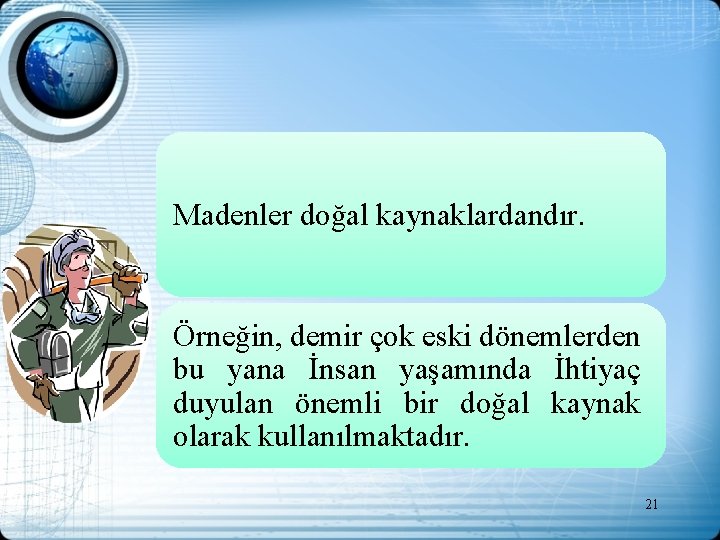 Madenler doğal kaynaklardandır.

Örneğin, demir çok eski dönemlerden bu yana İnsan yaşamında İhtiyaç duyulan önemli bir doğal kaynak olarak kullanılmaktadır.

21